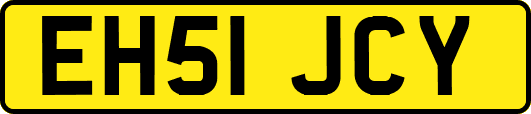 EH51 JCY